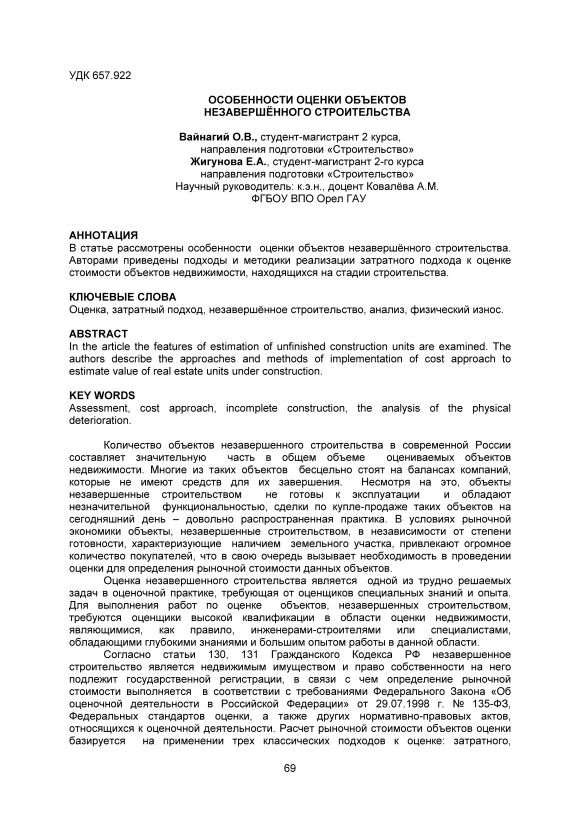 УДК 657.922

ОСОБЕННОСТИ ОЦЕНКИ ОБЪЕКТОВ НЕЗАВЕРШЁННОГО СТРОИТЕЛЬСТВА

Вайнагий О.В., студент-магистрант 2 курса, направления подготовки «Строительство»
Жигунова Е.А., студент-магистрант 2-го курса направления подготовки «Строительство»
Научный руководитель: к.э.н., доцент Ковалёва А.М.
ФГБОУ ВПО Орел ГАУ

АННОТАЦИЯ
В статье рассмотрены особенности оценки объектов незавершённого строительства. Авторами приведены подходы и методики реализации затратного подхода к оценке стоимости объектов недвижимости, находящихся на стадии строительства.

КЛЮЧЕВЫЕ СЛОВА
Оценка, затратный подход, незавершённое строительство, анализ, физический износ.

ABSTRACT
In the article the features of estimation of unfinished construction units are examined. The authors describe the approaches and methods of implementation of cost approach to estimate value of real estate units under construction.

KEY WORDS
Assessment, cost approach, incomplete construction, the analysis of the physical deterioration.

Количество объектов незавершенного строительства в современной России составляет значительную часть в общем объеме оцениваемых объектов недвижимости. Многие из таких объектов бесцельно стоят на балансах компаний, которые не имеют средств для их завершения. Несмотря на это, объекты незавершенные строительством не готовы к эксплуатации и обладают незначительной функциональностью, сделки по купле-продаже таких объектов на сегодняшний день – довольно распространенная практика. В условиях рыночной экономики объекты, незавершенные строительством, в независимости от степени готовности, характеризующие наличием земельного участка, привлекают огромное количество покупателей, что в свою очередь вызывает необходимость в проведении оценки для определения рыночной стоимости данных объектов.

Оценка незавершенного строительства является одной из трудно решаемых задач в оценочной практике, требующая от оценщиков специальных знаний и опыта. Для выполнения работ по оценке объектов, незавершенных строительством, требуются оценщики высокой квалификации в области оценки недвижимости, являющимися, как правило, инженерами-строителями или специалистами, обладающими глубокими знаниями и большим опытом работы в данной области.

Согласно статьи 130, 131 Гражданского Кодекса РФ незавершенное строительство является недвижимым имуществом и право собственности на него подлежит государственной регистрации, в связи с чем определение рыночной стоимости выполняется в соответствии с требованиями Федерального Закона «Об оценочной деятельности в Российской Федерации» от 29.07.1998 г. № 135-ФЗ, Федеральных стандартов оценки, а также других нормативно-правовых актов, относящихся к оценочной деятельности. Расчет рыночной стоимости объектов оценки базируется на применении трех классических подходов к оценке: затратного,

69